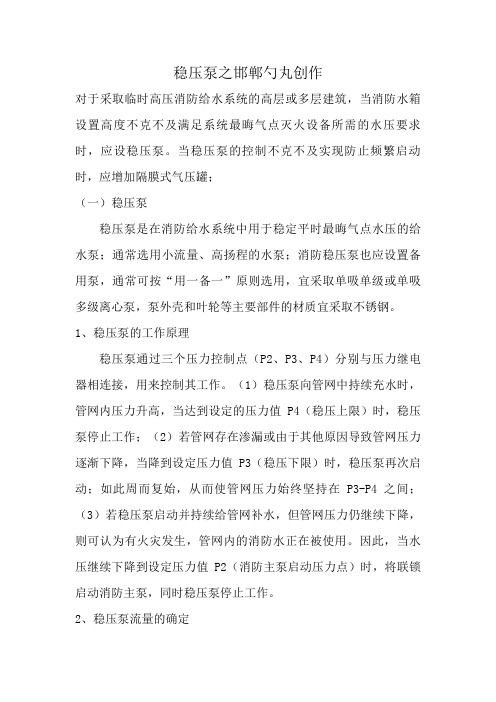 稳压泵之邯郸勺丸创作

对于采取临时高压消防给水系统的高层或多层建筑，当消防水箱设置高度不克不及满足系统最晦气点灭火设备所需的水压要求时，应设稳压泵。当稳压泵的控制不克不及实现防止频繁启动时，应增加隔膜式气压罐；

（一）稳压泵

稳压泵是在消防给水系统中用于稳定平时最晦气点水压的给水泵；通常选用小流量、高扬程的水泵；消防稳压泵也应设置备用泵，通常可按“用一备一”原则选用，宜采取单吸单级或单吸多级离心泵，泵外壳和叶轮等主要部件的材质宜采取不锈钢。

1、稳压泵的工作原理

稳压泵通过三个压力控制点（P2、P3、P4）分别与压力继电器相连接，用来控制其工作。（1）稳压泵向管网中持续充水时，管网内压力升高，当达到设定的压力值 P4（稳压上限）时，稳压泵停止工作；（2）若管网存在渗漏或由于其他原因导致管网压力逐渐下降，当降到设定压力值 P3（稳压下限）时，稳压泵再次启动；如此周而复始，从而使管网压力始终坚持在 P3-P4 之间；（3）若稳压泵启动并持续给管网补水，但管网压力仍继续下降，则可认为有火灾发生，管网内的消防水正在被使用。因此，当水压继续下降到设定压力值 P2（消防主泵启动压力点）时，将联锁启动消防主泵，同时稳压泵停止工作。

2、稳压泵流量的确定